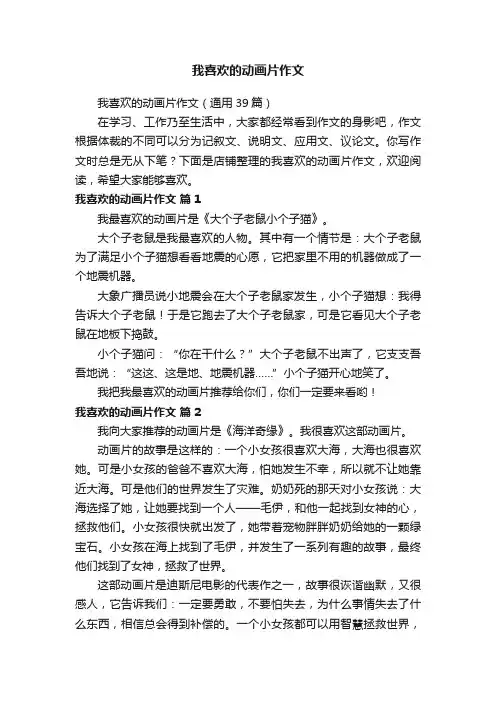 我喜欢的动画片作文

我喜欢的动画片作文（通用 39 篇）

在学习、工作乃至生活中，大家都经常看到作文的身影吧，作文根据体裁的不同可以分为记叙文、说明文、应用文、议论文。你写作文时总是无从下笔？下面是店铺整理的我喜欢的动画片作文，欢迎阅读，希望大家能够喜欢。

我喜欢的动画片作文 篇 1

我最喜欢的动画片是《大个子老鼠小个子猫》。

大个子老鼠是我最喜欢的人物。其中有一个情节是：大个子老鼠为了满足小个子猫想看看地震的心愿，它把家里不用的机器做成了一个地震机器。

大象广播员说小地震会在大个子老鼠家发生，小个子猫想：我得告诉大个子老鼠！于是它跑去了大个子老鼠家，可是它看见大个子老鼠在地板下捣鼓。

小个子猫问：“你在干什么？”大个子老鼠不出声了，它支支吾吾地说：“这这、这是地、地震机器……”小个子猫开心地笑了。

我把我最喜欢的动画片推荐给你们，你们一定要来看哟！

我喜欢的动画片作文 篇 2

我向大家推荐的动画片是《海洋奇缘》。我很喜欢这部动画片。

动画片的故事是这样的：一个小女孩很喜欢大海，大海也很喜欢她。可是小女孩的爸爸不喜欢大海，怕她发生不幸，所以就不让她靠近大海。可是他们的世界发生了灾难。奶奶死的那天对小女孩说：大海选择了她，让她要找到一个人——毛伊，和他一起找到女神的心，拯救他们。小女孩很快就出发了，她带着宠物胖胖奶奶给她的一颗绿宝石。小女孩在海上找到了毛伊，并发生了一系列有趣的故事，最终他们找到了女神，拯救了世界。

这部动画片是迪斯尼电影的代表作之一，故事很诙谐幽默，又很感人，它告诉我们：一定要勇敢，不要怕失去，为什么事情失去了什么东西，相信总会得到补偿的。一个小女孩都可以用智慧拯救世界，